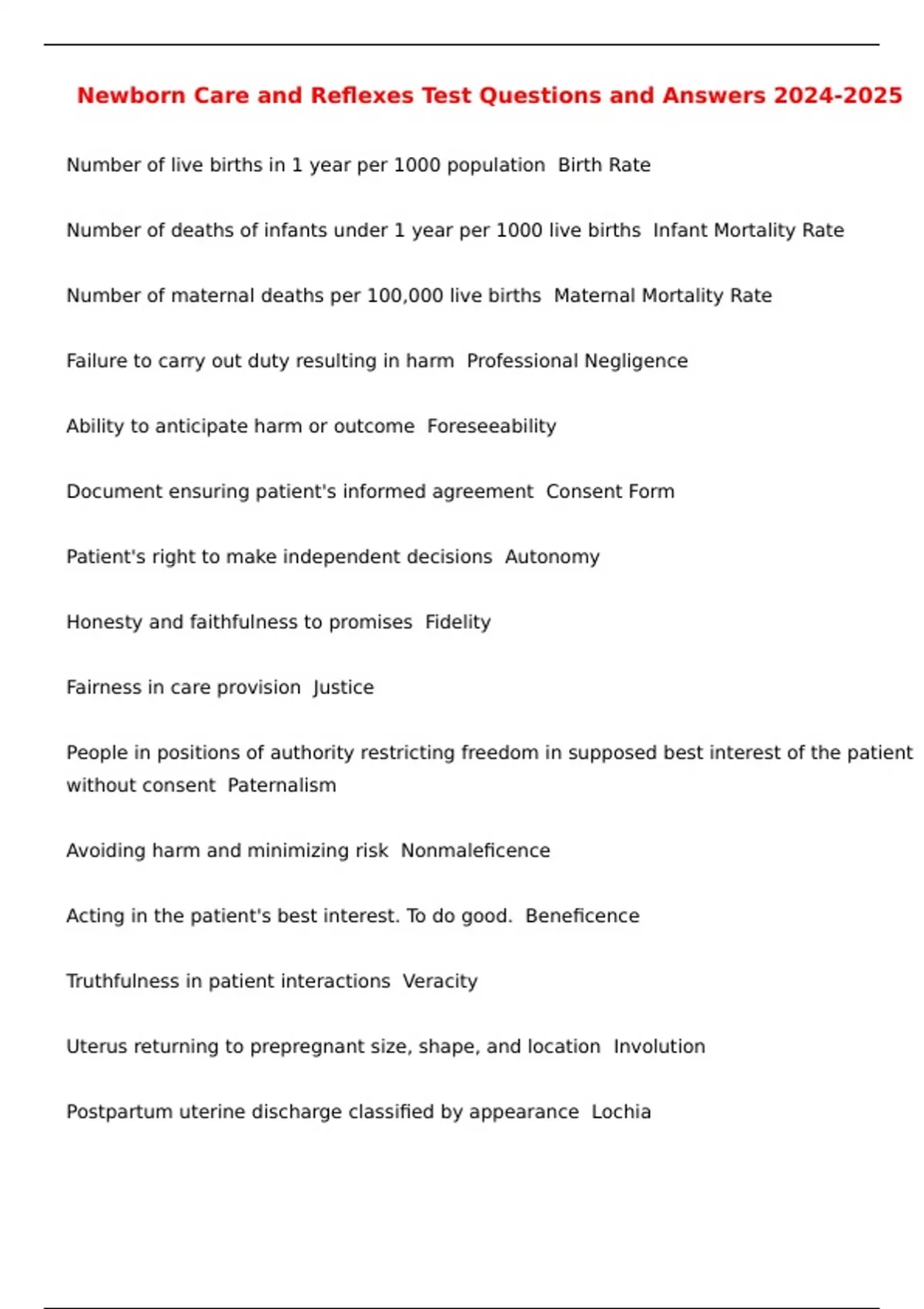 Newborn Care and Reflexes Test Questions and Answers 2024-2025

Number of live births in 1 year per 1000 population  Birth Rate

Number of deaths of infants under 1 year per 1000 live births  Infant Mortality Rate

Number of maternal deaths per 100,000 live births  Maternal Mortality Rate

Failure to carry out duty resulting in harm  Professional Negligence

Ability to anticipate harm or outcome  Foreseeability

Document ensuring patient's informed agreement  Consent Form

Patient's right to make independent decisions  Autonomy

Honesty and faithfulness to promises  Fidelity

Fairness in care provision  Justice

People in positions of authority restricting freedom in supposed best interest of the patient without consent  Paternalism

Avoiding harm and minimizing risk  Nonmaleficence

Acting in the patient's best interest. To do good.  Beneficence

Truthfulness in patient interactions  Veracity

Uterus returning to prepregnant size, shape, and location  Involution

Postpartum uterine discharge classified by appearance  Lochia